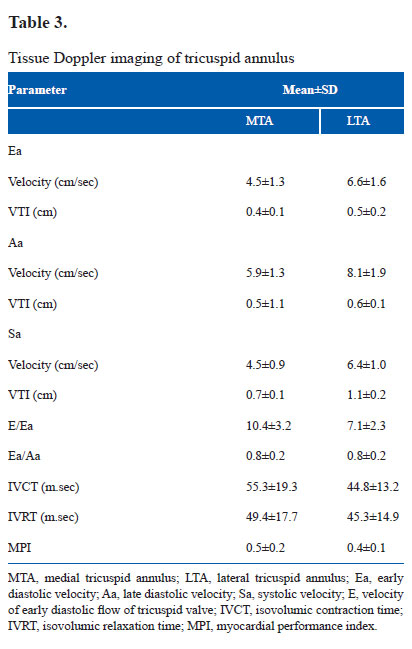 **Table 3.**

Tissue Doppler imaging of tricuspid annulus

| Parameter | Mean±SD | |
|---|---|---|
| | MTA | LTA |
| Ea | | |
| Velocity (cm/sec) | 4.5±1.3 | 6.6±1.6 |
| VTI (cm) | 0.4±0.1 | 0.5±0.2 |
| Aa | | |
| Velocity (cm/sec) | 5.9±1.3 | 8.1±1.9 |
| VTI (cm) | 0.5±1.1 | 0.6±0.1 |
| Sa | | |
| Velocity (cm/sec) | 4.5±0.9 | 6.4±1.0 |
| VTI (cm) | 0.7±0.1 | 1.1±0.2 |
| E/Ea | 10.4±3.2 | 7.1±2.3 |
| Ea/Aa | 0.8±0.2 | 0.8±0.2 |
| IVCT (m.sec) | 55.3±19.3 | 44.8±13.2 |
| IVRT (m.sec) | 49.4±17.7 | 45.3±14.9 |
| MPI | 0.5±0.2 | 0.4±0.1 |

MTA, medial tricuspid annulus; LTA, lateral tricuspid annulus; Ea, early diastolic velocity; Aa, late diastolic velocity; Sa, systolic velocity; E, velocity of early diastolic flow of tricuspid valve; IVCT, isovolumic contraction time; IVRT, isovolumic relaxation time; MPI, myocardial performance index.